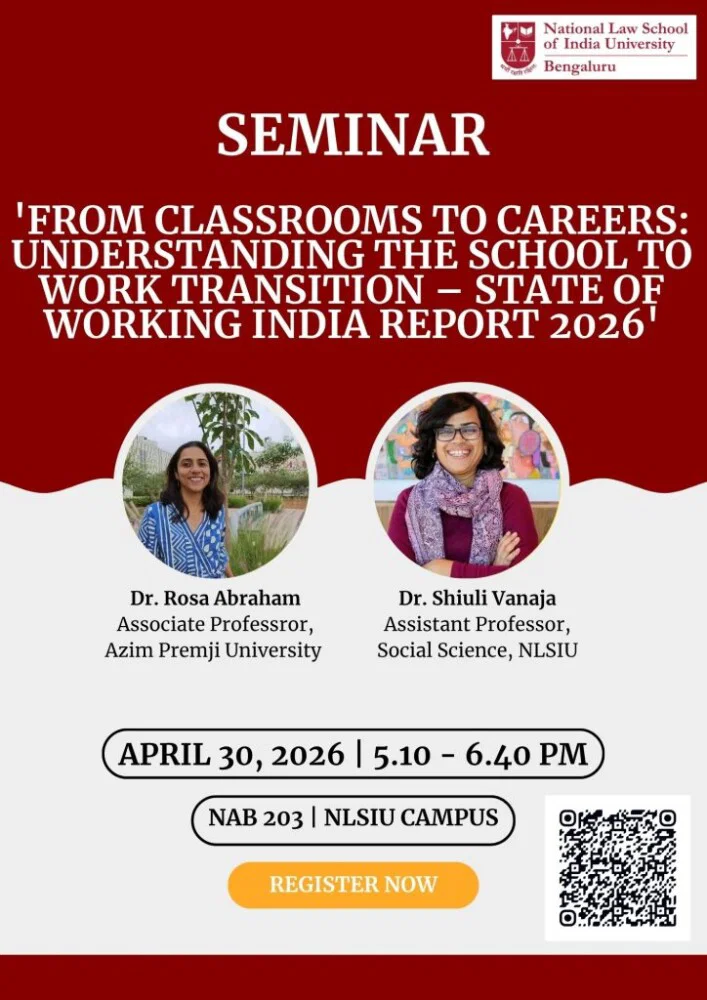 National Law School of India University
Bengaluru

SEMINAR

'FROM CLASSROOMS TO CAREERS: UNDERSTANDING THE SCHOOL TO WORK TRANSITION – STATE OF WORKING INDIA REPORT 2026'

Dr. Rosa Abraham
Associate Professror,
Azim Premji University

Dr. Shiuli Vanaja
Assistant Professor,
Social Science, NLSIU

APRIL 30, 2026 | 5.10 - 6.40 PM

NAB 203 | NLSIU CAMPUS

REGISTER NOW